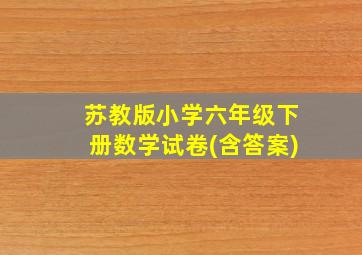 苏教版小学六年级下册数学试卷(含答案)